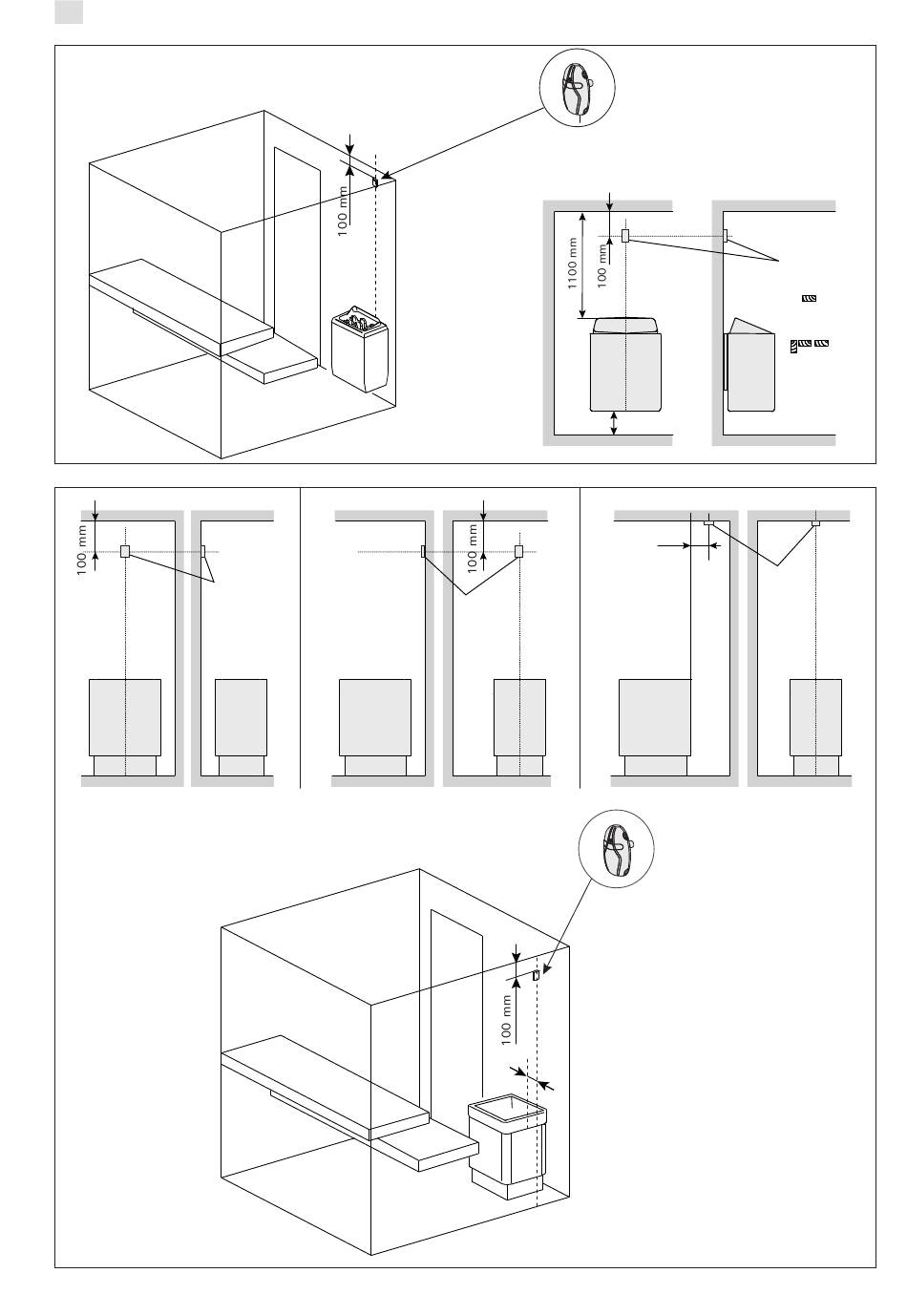 100 mm

1100 mm

100 mm

100 mm

100 mm

100 mm